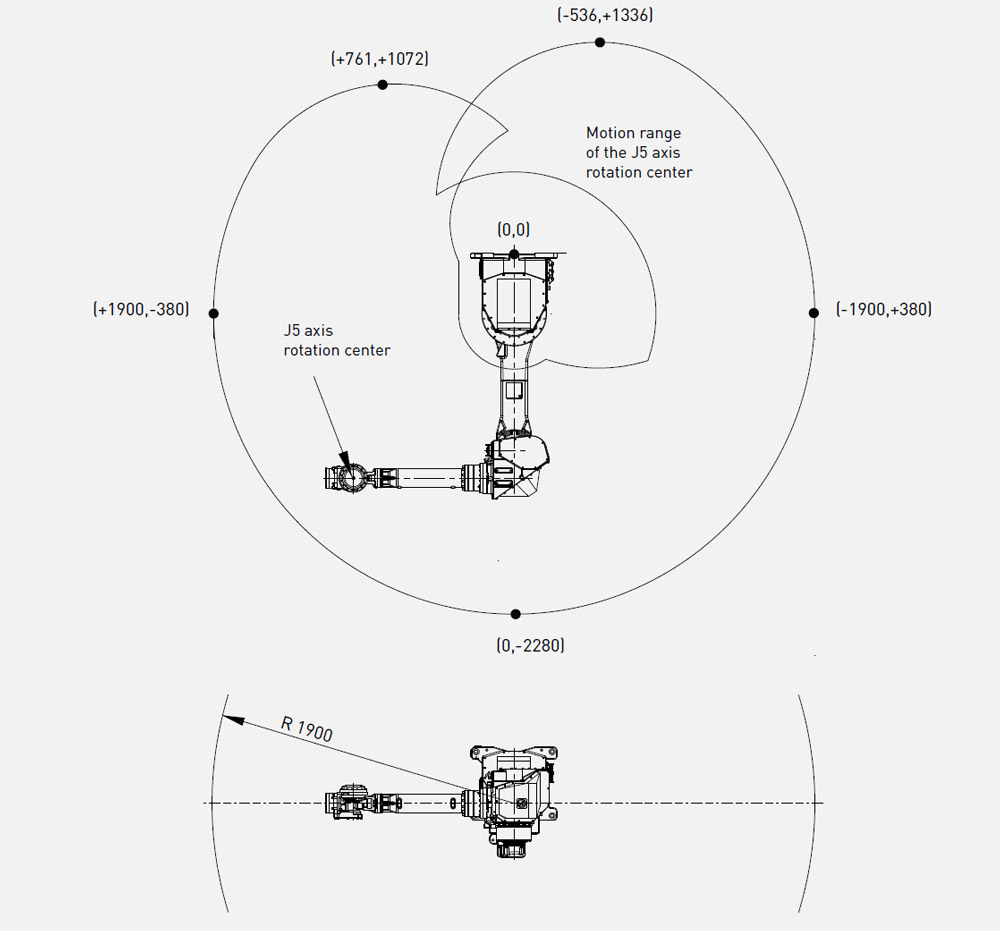 (-536,+1336)

(+761,+1072)

Motion range of the J5 axis rotation center

(0,0)

(+1900,-380)

(-1900,+380)

J5 axis rotation center

(0,-2280)

R 1900